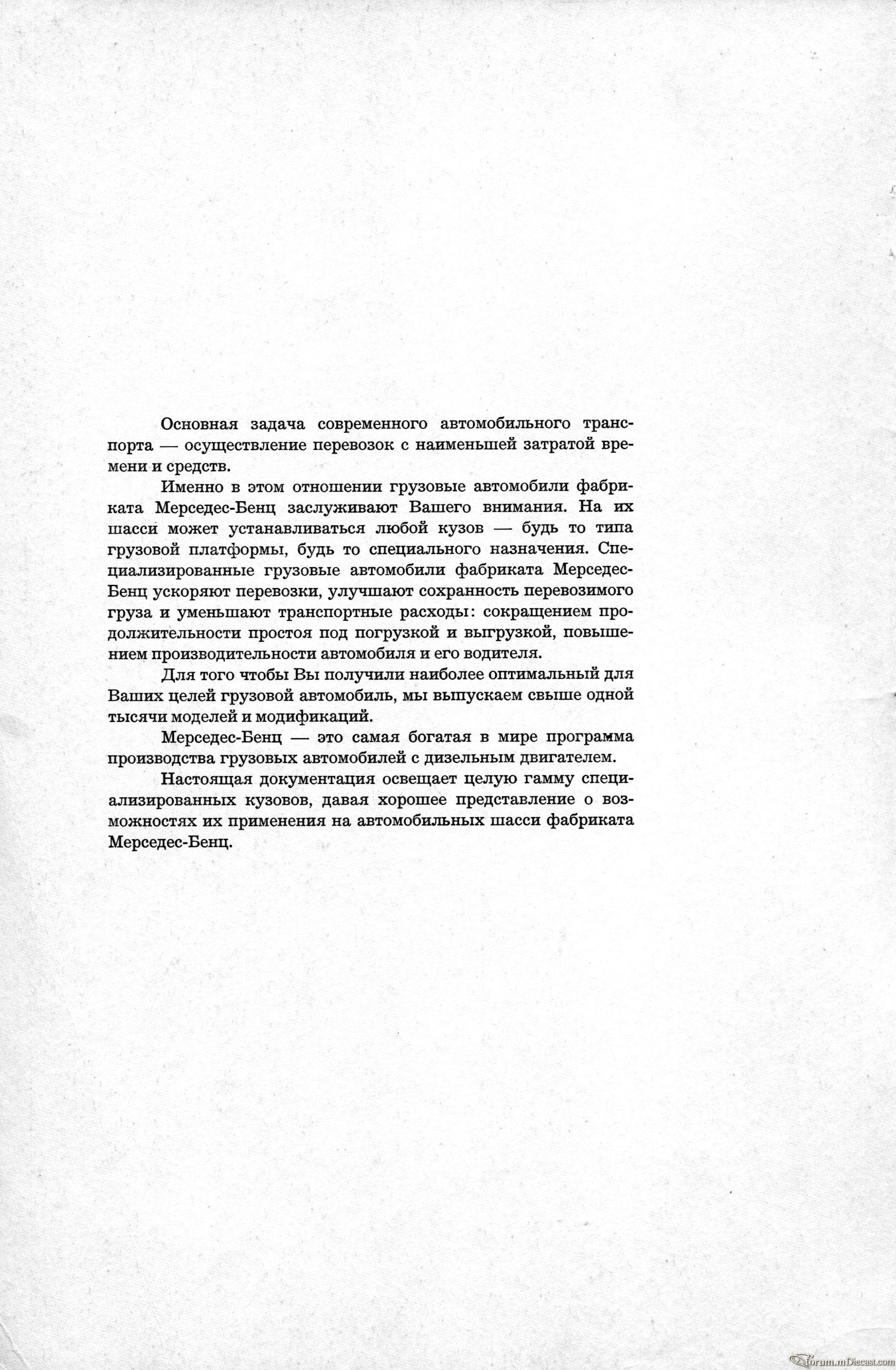 Основная задача современного автомобильного транспорта — осуществление перевозок с наименьшей затратой времени и средств.

Именно в этом отношении грузовые автомобили фабриката Мерседес-Бенц заслуживают Вашего внимания. На их шасси может устанавливаться любой кузов — будь то типа грузовой платформы, будь то специального назначения. Специализированные грузовые автомобили фабриката Мерседес-Бенц ускоряют перевозки, улучшают сохранность перевозимого груза и уменьшают транспортные расходы: сокращением продолжительности простоя под погрузкой и выгрузкой, повышением производительности автомобиля и его водителя.

Для того чтобы Вы получили наиболее оптимальный для Ваших целей грузовой автомобиль, мы выпускаем свыше одной тысячи моделей и модификаций.

Мерседес-Бенц — это самая богатая в мире программа производства грузовых автомобилей с дизельным двигателем.

Настоящая документация освещает целую гамму специализированных кузовов, давая хорошее представление о возможностях их применения на автомобильных шасси фабриката Мерседес-Бенц.

forum.mDiecast.com